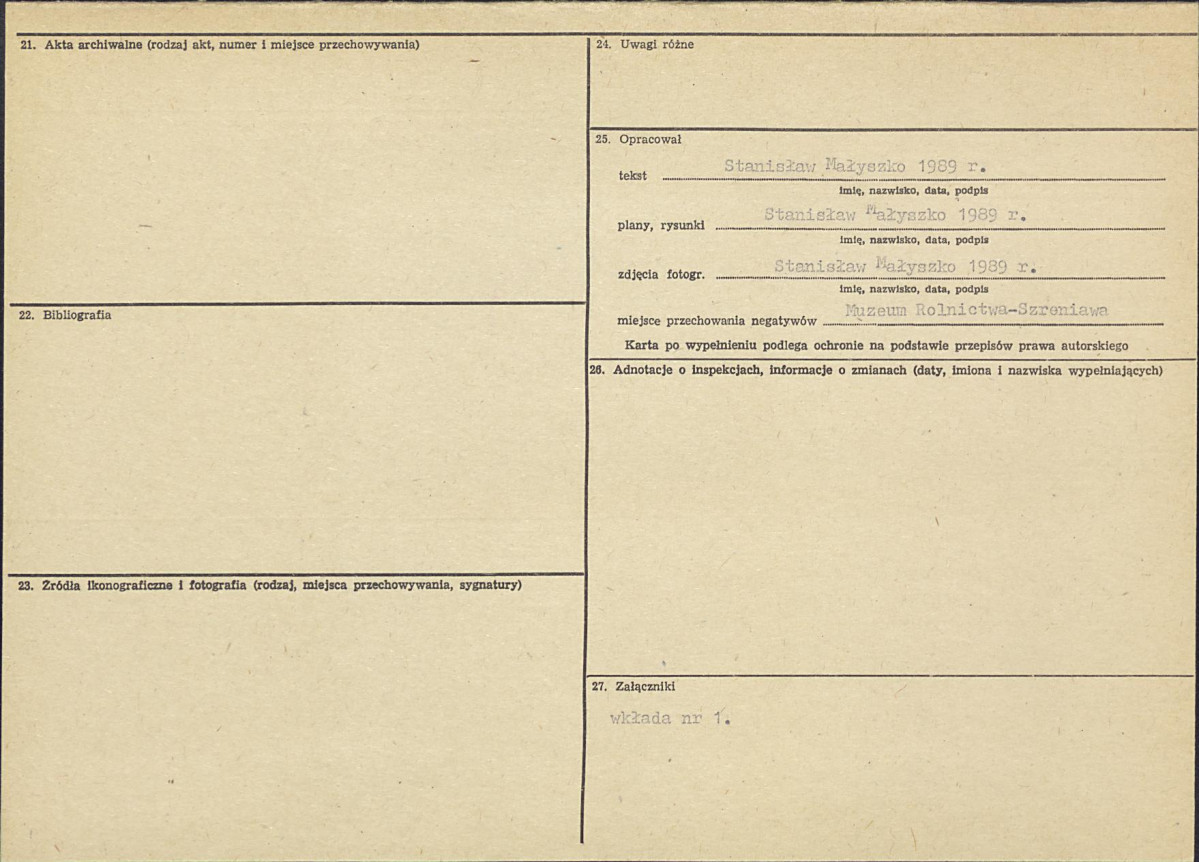 21. Akta archiwalne (rodzaj akt, numer i miejsce przechowywania)

22. Bibliografia

23. Źródła ikonograficzne i fotografia (rodzaj, miejsca przechowywania, sygnatury)

24. Uwagi różne

25. Opracował

tekst Stanisław Małyszko 1989 r.
imię, nazwisko, data, podpis

plany, rysunki Stanisław Małyszko 1989 r.
imię, nazwisko, data, podpis

zdjęcia fotogr. Stanisław Małyszko 1989 r.
imię, nazwisko, data, podpis

miejsce przechowania negatywów Muzeum Rolnictwa-Szreniawa

Karta po wypełnieniu podlega ochronie na podstawie przepisów prawa autorskiego

26. Adnotacje o inspekcjach, informacje o zmianach (daty, imiona i nazwiska wypełniających)

27. Załączniki

wkłada nr 1.